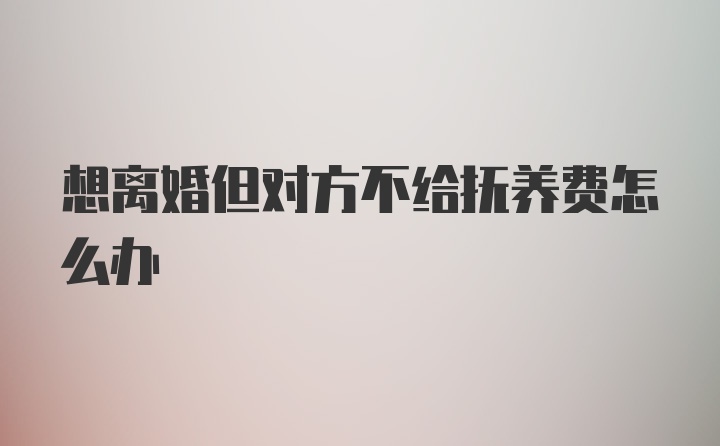 想离婚但对方不给抚养费怎么办